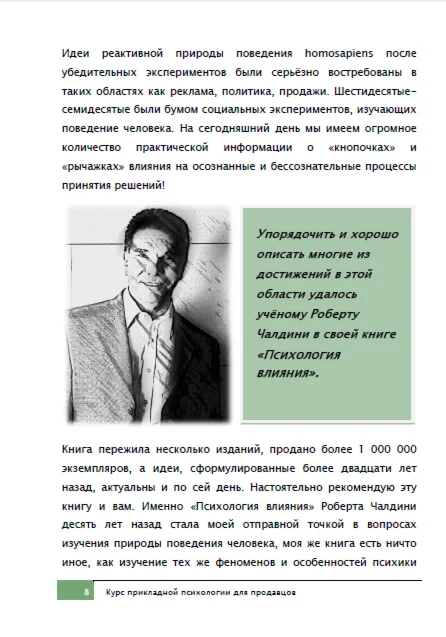 Идеи реактивной природы поведения homosapiens после убедительных экспериментов были серьёзно востребованы в таких областях как реклама, политика, продажи. Шестидесятые-семидесятые были бумом социальных экспериментов, изучающих поведение человека. На сегодняшний день мы имеем огромное количество практической информации о «кнопочках» и «рычажках» влияния на осознанные и бессознательные процессы принятия решений!

Упорядочить и хорошо описать многие из достижений в этой области удалось учёному Роберту Чалдини в своей книге «Психология влияния».

Книга пережила несколько изданий, продано более 1 000 000 экземпляров, а идеи, сформулированные более двадцати лет назад, актуальны и по сей день. Настоятельно рекомендую эту книгу и вам. Именно «Психология влияния» Роберта Чалдини десять лет назад стала моей отправной точкой в вопросах изучения природы поведения человека, моя же книга есть ничто иное, как изучение тех же феноменов и особенностей психики

8 Курс прикладной психологии для продавцов